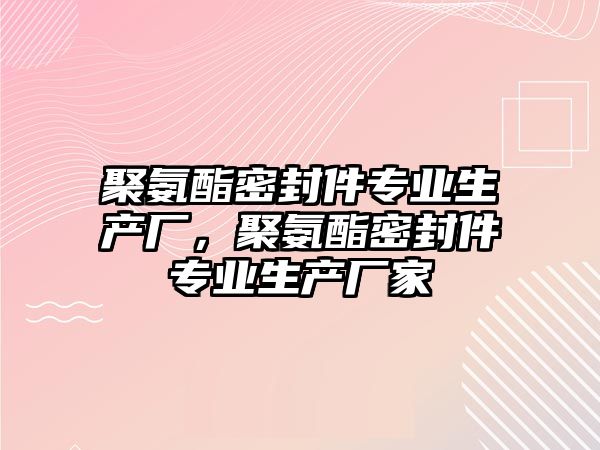 聚氨酯密封件专业生产厂，聚氨酯密封件专业生产厂家